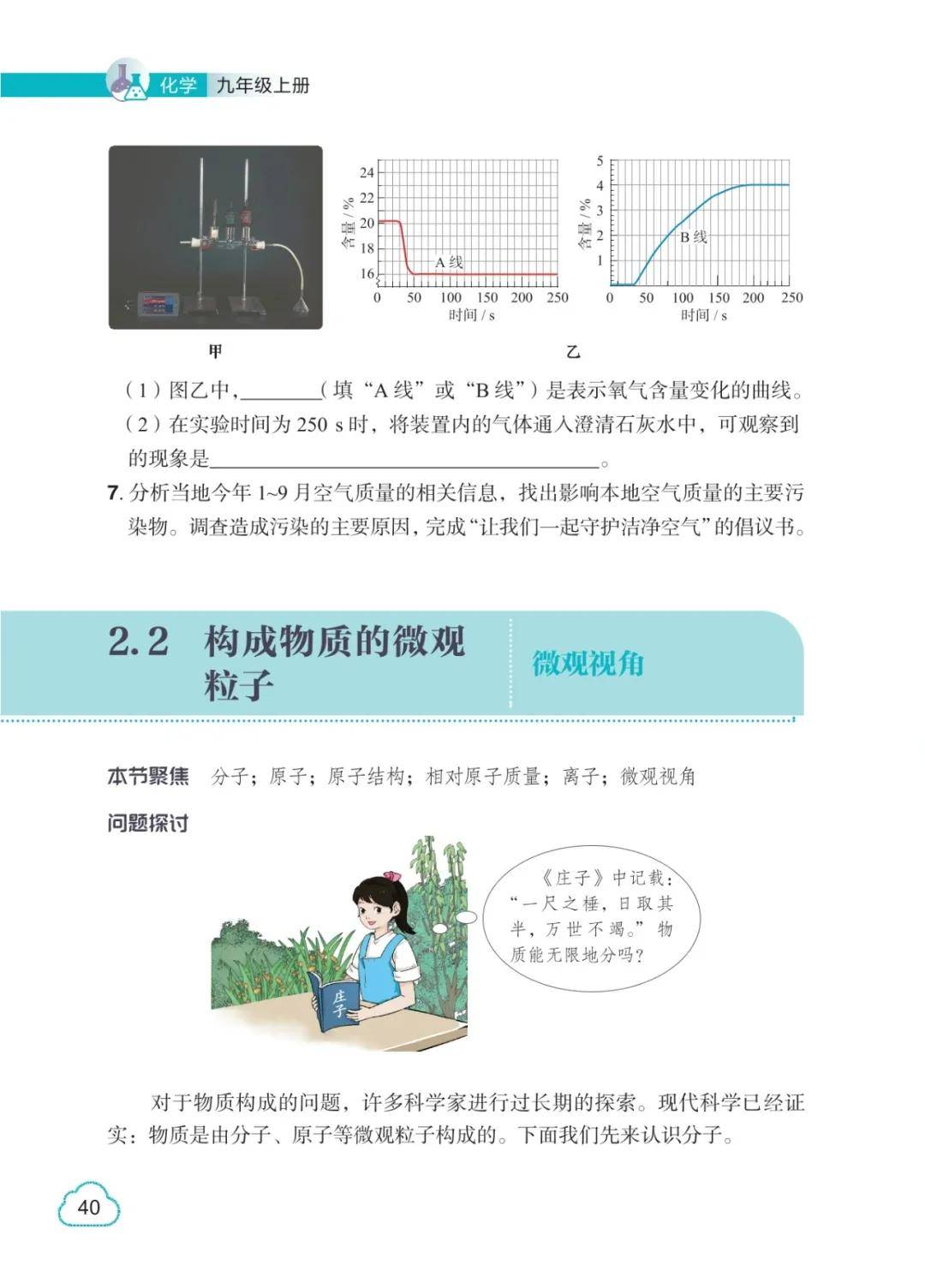 化学 九年级上册

24
22
20
18
16
含量 / %
A 线
0 50 100 150 200 250
时间 / s

5
4
3
2
1
含量 / %
B 线
0 50 100 150 200 250
时间 / s

甲

乙

（1）图乙中，________（填“A 线”或“B 线”）是表示氧气含量变化的曲线。

（2）在实验时间为 250 s 时，将装置内的气体通入澄清石灰水中，可观察到的现象是________________________________。

7. 分析当地今年 1~9 月空气质量的相关信息，找出影响本地空气质量的主要污染物。调查造成污染的主要原因，完成“让我们一起守护洁净空气”的倡议书。

2.2 构成物质的微观粒子

微观视角

本节聚焦 分子；原子；原子结构；相对原子质量；离子；微观视角

问题探讨

庄子

《庄子》中记载：“一尺之棰，日取其半，万世不竭。”物质能无限地分吗？

对于物质构成的问题，许多科学家进行过长期的探索。现代科学已经证实：物质是由分子、原子等微观粒子构成的。下面我们先来认识分子。

40